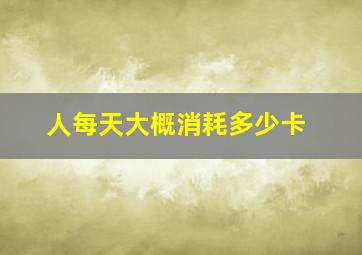 人每天大概消耗多少卡